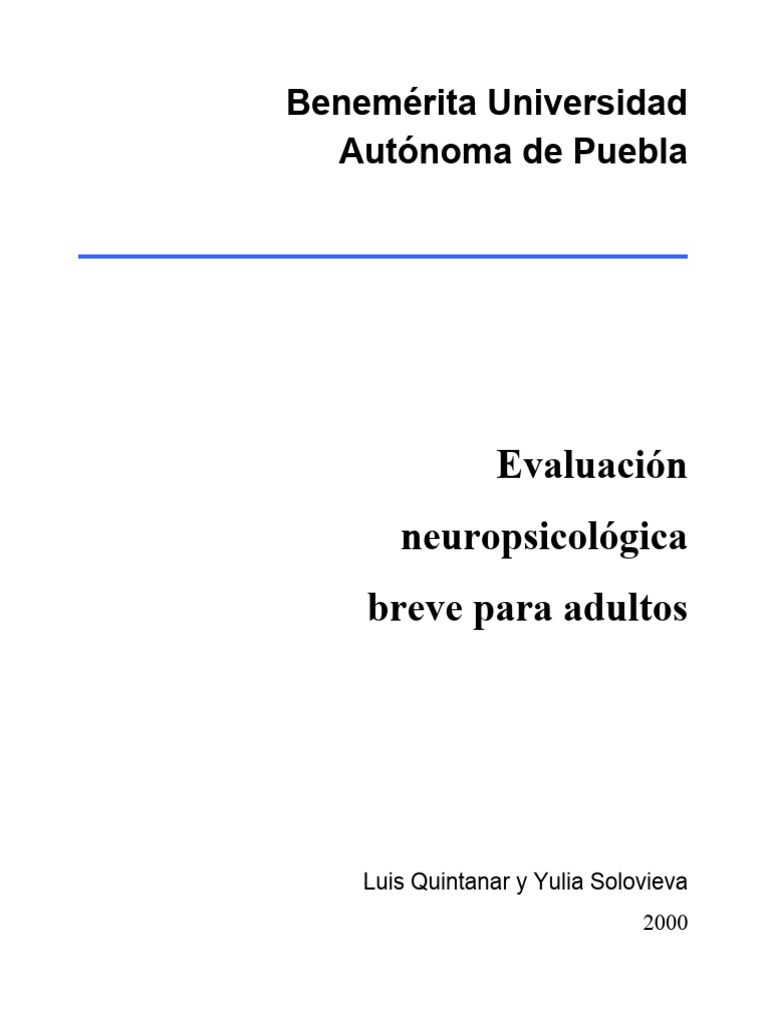 Benemérita Universidad
Autónoma de Puebla

Evaluación
neuropsicológica
breve para adultos

Luis Quintanar y Yulia Solovieva
2000